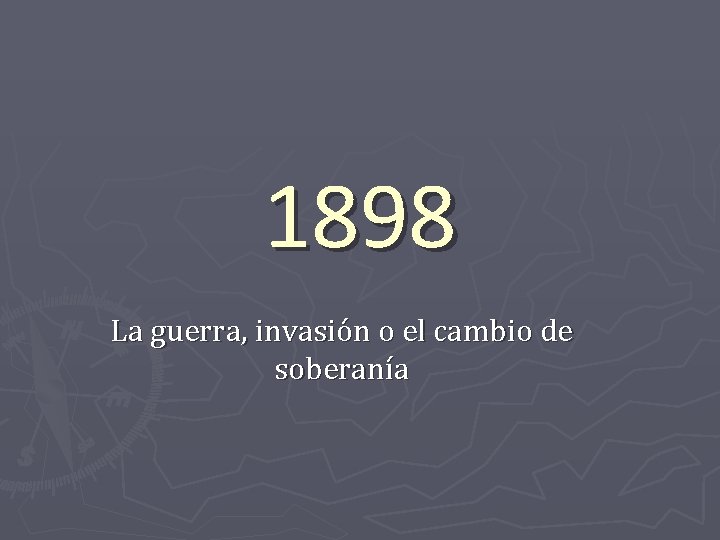 1898

La guerra, invasión o el cambio de soberanía